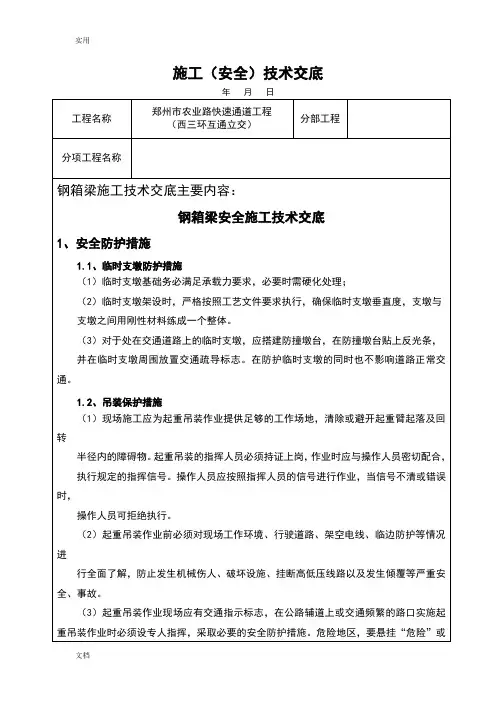 实用

施工（安全）技术交底

年 月 日

| 工程名称 | 郑州市农业路快速通道工程（西三环互通立交） | 分部工程 | |
|---|---|---|---|
| 分项工程名称 | | | |

钢箱梁施工技术交底主要内容：

钢箱梁安全施工技术交底

1、安全防护措施

1.1、临时支墩防护措施

（1）临时支墩基础务必满足承载力要求，必要时需硬化处理；

（2）临时支墩架设时，严格按照工艺文件要求执行，确保临时支墩垂直度，支墩与支墩之间用刚性材料练成一个整体。

（3）对于处在交通道路上的临时支墩，应搭建防撞墩台，在防撞墩台贴上反光条，并在临时支墩周围放置交通疏导标志。在防护临时支墩的同时也不影响道路正常交通。

1.2、吊装保护措施

（1）现场施工应为起重吊装作业提供足够的工作场地，清除或避开起重臂起落及回转

半径内的障碍物。起重吊装的指挥人员必须持证上岗，作业时应与操作人员密切配合，执行规定的指挥信号。操作人员应按照指挥人员的信号进行作业，当信号不清或错误时，

操作人员可拒绝执行。

（2）起重吊装作业前必须对现场工作环境、行驶道路、架空电线、临边防护等情况进

行全面了解，防止发生机械伤人、破坏设施、挂断高低压线路以及发生倾覆等严重安全、事故。

（3）起重吊装作业现场应有交通指示标志，在公路辅道上或交通频繁的路口实施起重吊装作业时必须设专人指挥，采取必要的安全防护措施。危险地区，要悬挂“危险”或

文档